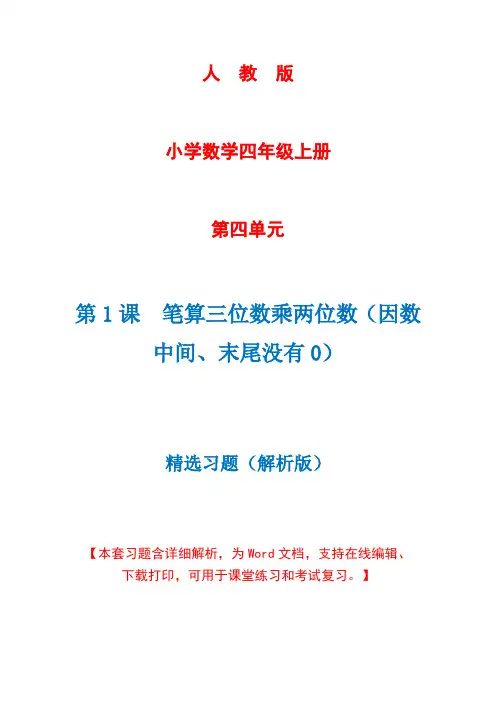 人 教 版

小学数学四年级上册

第四单元

第1课 笔算三位数乘两位数（因数中间、末尾没有0）

精选习题（解析版）

【本套习题含详细解析，为Word文档，支持在线编辑、下载打印，可用于课堂练习和考试复习。】